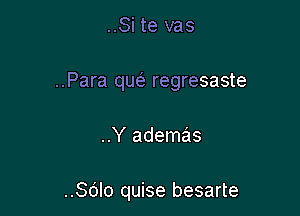 ..Si te vas

..Para qué regresaste

..Y además

..Sólo quise besarte